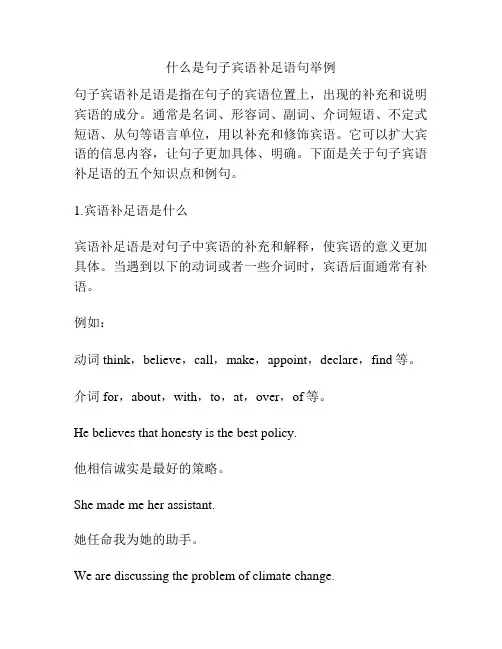 什么是句子宾语补足语句举例

句子宾语补足语是指在句子的宾语位置上，出现的补充和说明宾语的成分。通常是名词、形容词、副词、介词短语、不定式短语、从句等语言单位，用以补充和修饰宾语。它可以扩大宾语的信息内容，让句子更加具体、明确。下面是关于句子宾语补足语的五个知识点和例句。

1.宾语补足语是什么

宾语补足语是对句子中宾语的补充和解释，使宾语的意义更加具体。当遇到以下的动词或者一些介词时，宾语后面通常有补语。

例如：

动词 think，believe，call，make，appoint，declare，find 等。

介词 for，about，with，to，at，over，of 等。

He believes that honesty is the best policy.

他相信诚实是最好的策略。

She made me her assistant.

她任命我为她的助手。

We are discussing the problem of climate change.